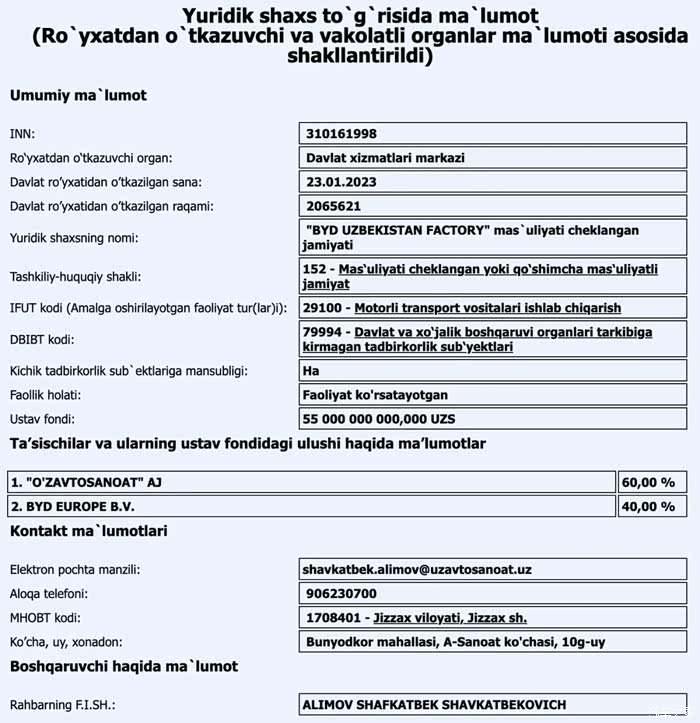 Yuridik shaxs to`g`risida ma`lumot
(Ro`yxatdan o`tkazuvchi va vakolatli organlar ma`lumoti asosida shakllantirildi)

Umumiy ma`lumot

| | |
|---|---|
| INN: | 310161998 |
| Ro'yxatdan o'tkazuvchi organ: | Davlat xizmatlari markazi |
| Davlat ro'yxatidan o'tkazilgan sana: | 23.01.2023 |
| Davlat ro'yxatidan o'tkazilgan raqami: | 2065621 |
| Yuridik shaxsning nomi: | "BYD UZBEKISTAN FACTORY" mas`uliyati cheklangan jamiyati |
| Tashkiliy-huquqiy shakli: | 152 - Mas'uliyati cheklangan yoki qo'shimcha mas'uliyatli jamiyat |
| IFUT kodi (Amalga oshirilayotgan faoliyat tur(lar)i): | 29100 - Motorli transport vositalari ishlab chiqarish |
| DBIBT kodi: | 79994 - Davlat va xo'jalik boshqaruvi organlari tarkibiga kirmagan tadbirkorlik sub'yektlari |
| Kichik tadbirkorlik sub`ektlariga mansubligi: | Ha |
| Faollik holati: | Faoliyat ko'rsatayotgan |
| Ustav fondi: | 55 000 000 000,000 UZS |

Ta'sischilar va ularning ustav fondidagi ulushi haqida ma'lumotlar

| | |
|---|---|
| 1. "O'ZAVTOSANOAT" AJ | 60,00 % |
| 2. BYD EUROPE B.V. | 40,00 % |

Kontakt ma`lumotlari

| | |
|---|---|
| Elektron pochta manzili: | shavkatbek.alimov@uzavtosanoat.uz |
| Aloqa telefoni: | 906230700 |
| MHOBT kodi: | 1708401 - Jizzax viloyati, Jizzax sh. |
| Ko'cha, uy, xonadon: | Bunyodkor mahallasi, A-Sanoat ko'chasi, 10g-uy |

Boshqaruvchi haqida ma`lumot

| | |
|---|---|
| Rahbarning F.I.SH.: | ALIMOV SHAFKATBEK SHAVKATBEKOVICH |